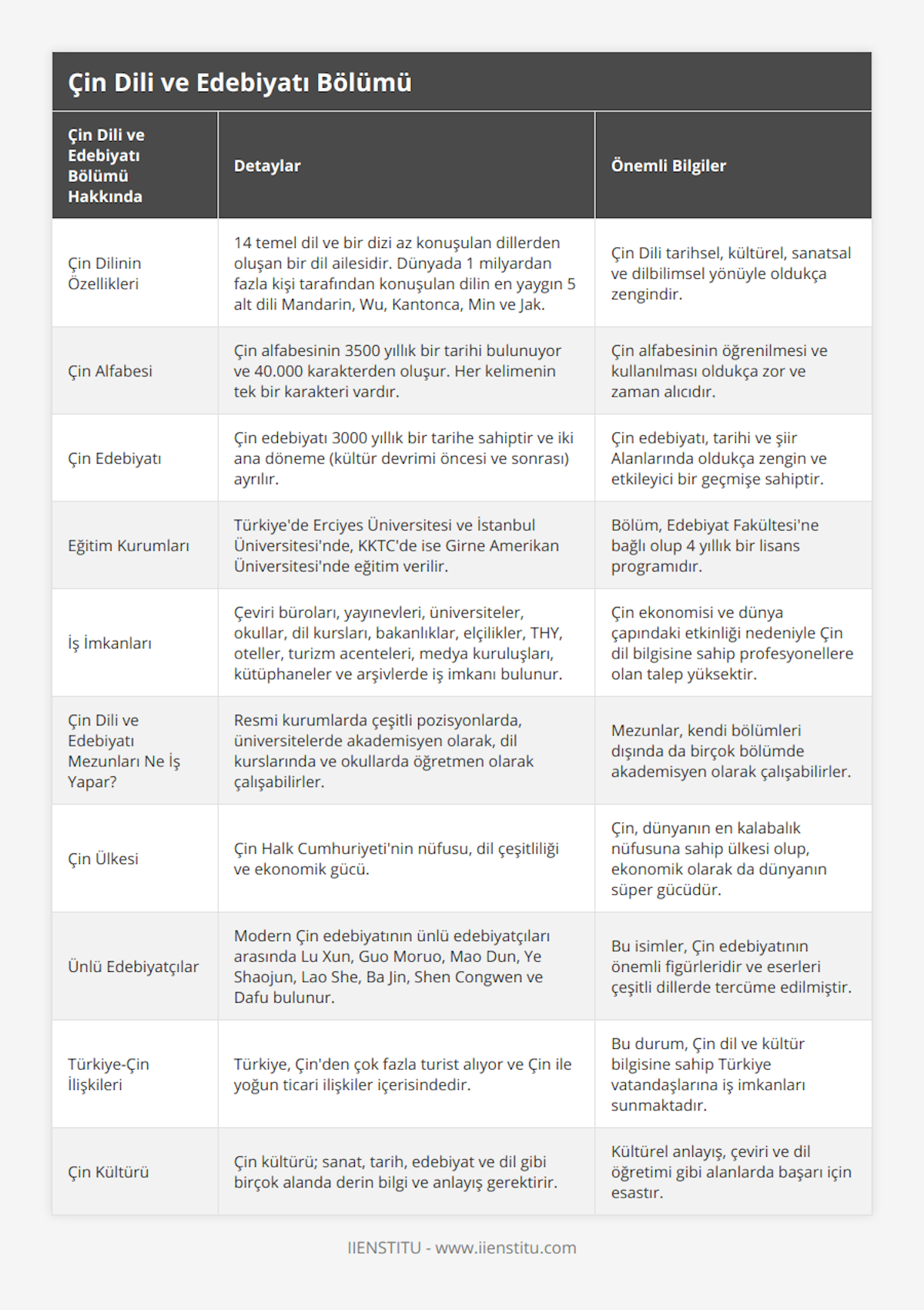 Çin Dili ve Edebiyatı Bölümü

| Çin Dili ve Edebiyatı Bölümü Hakkında | Detaylar | Önemli Bilgiler |
|---|---|---|
| Çin Dilinin Özellikleri | 14 temel dil ve bir dizi az konuşulan dillerden oluşan bir dil ailesidir. Dünyada 1 milyardan fazla kişi tarafından konuşulan dilin en yaygın 5 alt dili Mandarin, Wu, Kantonca, Min ve Jak. | Çin Dili tarihsel, kültürel, sanatsal ve dilbilimsel yönüyle oldukça zengindir. |
| Çin Alfabesi | Çin alfabesinin 3500 yıllık bir tarihi bulunuyor ve 40.000 karakterden oluşur. Her kelimenin tek bir karakteri vardır. | Çin alfabesinin öğrenilmesi ve kullanılması oldukça zor ve zaman alıcıdır. |
| Çin Edebiyatı | Çin edebiyatı 3000 yıllık bir tarihe sahiptir ve iki ana döneme (kültür devrimi öncesi ve sonrası) ayrılır. | Çin edebiyatı, tarihi ve şiir Alanlarında oldukça zengin ve etkileyici bir geçmişe sahiptir. |
| Eğitim Kurumları | Türkiye'de Erciyes Üniversitesi ve İstanbul Üniversitesi'nde, KKTC'de ise Girne Amerikan Üniversitesi'nde eğitim verilir. | Bölüm, Edebiyat Fakültesi'ne bağlı olup 4 yıllık bir lisans programıdır. |
| İş İmkanları | Çeviri büroları, yayınevleri, üniversiteler, okullar, dil kursları, bakanlıklar, elçilikler, THY, oteller, turizm acenteleri, medya kuruluşları, kütüphaneler ve arşivlerde iş imkanı bulunur. | Çin ekonomisi ve dünya çapındaki etkinliği nedeniyle Çin dil bilgisine sahip profesyonellere olan talep yüksektir. |
| Çin Dili ve Edebiyatı Mezunları Ne İş Yapar? | Resmi kurumlarda çeşitli pozisyonlarda, üniversitelerde akademisyen olarak, dil kurslarında ve okullarda öğretmen olarak çalışabilirler. | Mezunlar, kendi bölümleri dışında da birçok bölümde akademisyen olarak çalışabilirler. |
| Çin Ülkesi | Çin Halk Cumhuriyeti'nin nüfusu, dil çeşitliliği ve ekonomik gücü. | Çin, dünyanın en kalabalık nüfusuna sahip ülkesi olup, ekonomik olarak da dünyanın süper gücüdür. |
| Ünlü Edebiyatçılar | Modern Çin edebiyatının ünlü edebiyatçıları arasında Lu Xun, Guo Moruo, Mao Dun, Ye Shaojun, Lao She, Ba Jin, Shen Congwen ve Dafu bulunur. | Bu isimler, Çin edebiyatının önemli figürleridir ve eserleri çeşitli dillerde tercüme edilmiştir. |
| Türkiye-Çin İlişkileri | Türkiye, Çin'den çok fazla turist alıyor ve Çin ile yoğun ticari ilişkiler içerisindedir. | Bu durum, Çin dil ve kültür bilgisine sahip Türkiye vatandaşlarına iş imkanları sunmaktadır. |
| Çin Kültürü | Çin kültürü; sanat, tarih, edebiyat ve dil gibi birçok alanda derin bilgi ve anlayış gerektirir. | Kültürel anlayış, çeviri ve dil öğretimi gibi alanlarda başarı için esastır. |

IIENSTITU - www.iienstitu.com